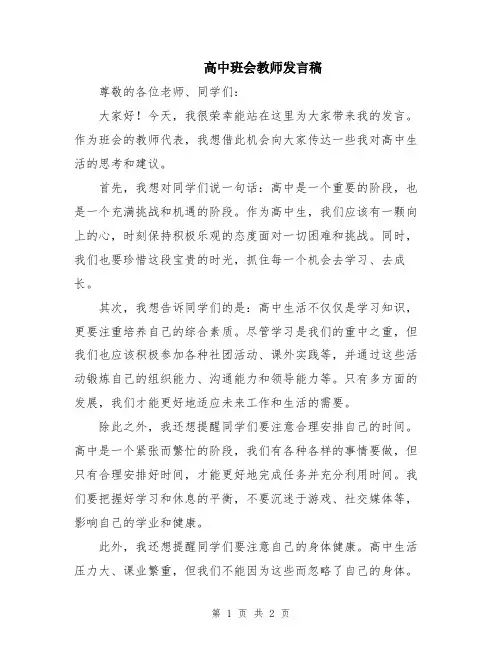 高中班会教师发言稿

尊敬的各位老师、同学们:

大家好!今天，我很荣幸能站在这里为大家带来我的发言。作为班会的教师代表，我想借此机会向大家传达一些我对高中生活的思考和建议。

首先，我想对同学们说一句话:高中是一个重要的阶段，也是一个充满挑战和机遇的阶段。作为高中生，我们应该有一颗向上的心，时刻保持积极乐观的态度面对一切困难和挑战。同时，我们也要珍惜这段宝贵的时光，抓住每一个机会去学习、去成长。

其次，我想告诉同学们的是:高中生活不仅仅是学习知识，更要注重培养自己的综合素质。尽管学习是我们的重中之重，但我们也应该积极参加各种社团活动、课外实践等，并通过这些活动锻炼自己的组织能力、沟通能力和领导能力等。只有多方面的发展，我们才能更好地适应未来工作和生活的需要。

除此之外，我还想提醒同学们要注意合理安排自己的时间。高中是一个紧张而繁忙的阶段，我们有各种各样的事情要做，但只有合理安排好时间，才能更好地完成任务并充分利用时间。我们要把握好学习和休息的平衡，不要沉迷于游戏、社交媒体等，影响自己的学业和健康。

此外，我还想提醒同学们要注意自己的身体健康。高中生活压力大、课业繁重，但我们不能因为这些而忽略了自己的身体。

第 1 页 共 2 页